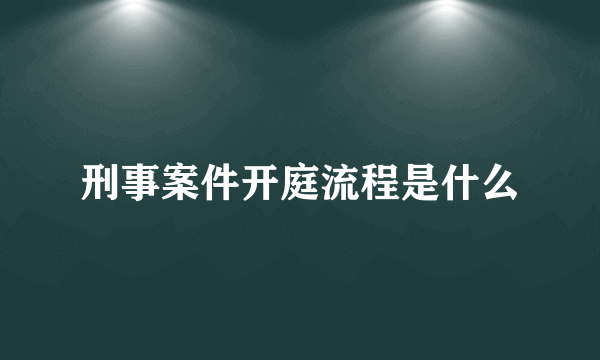 刑事案件开庭流程是什么